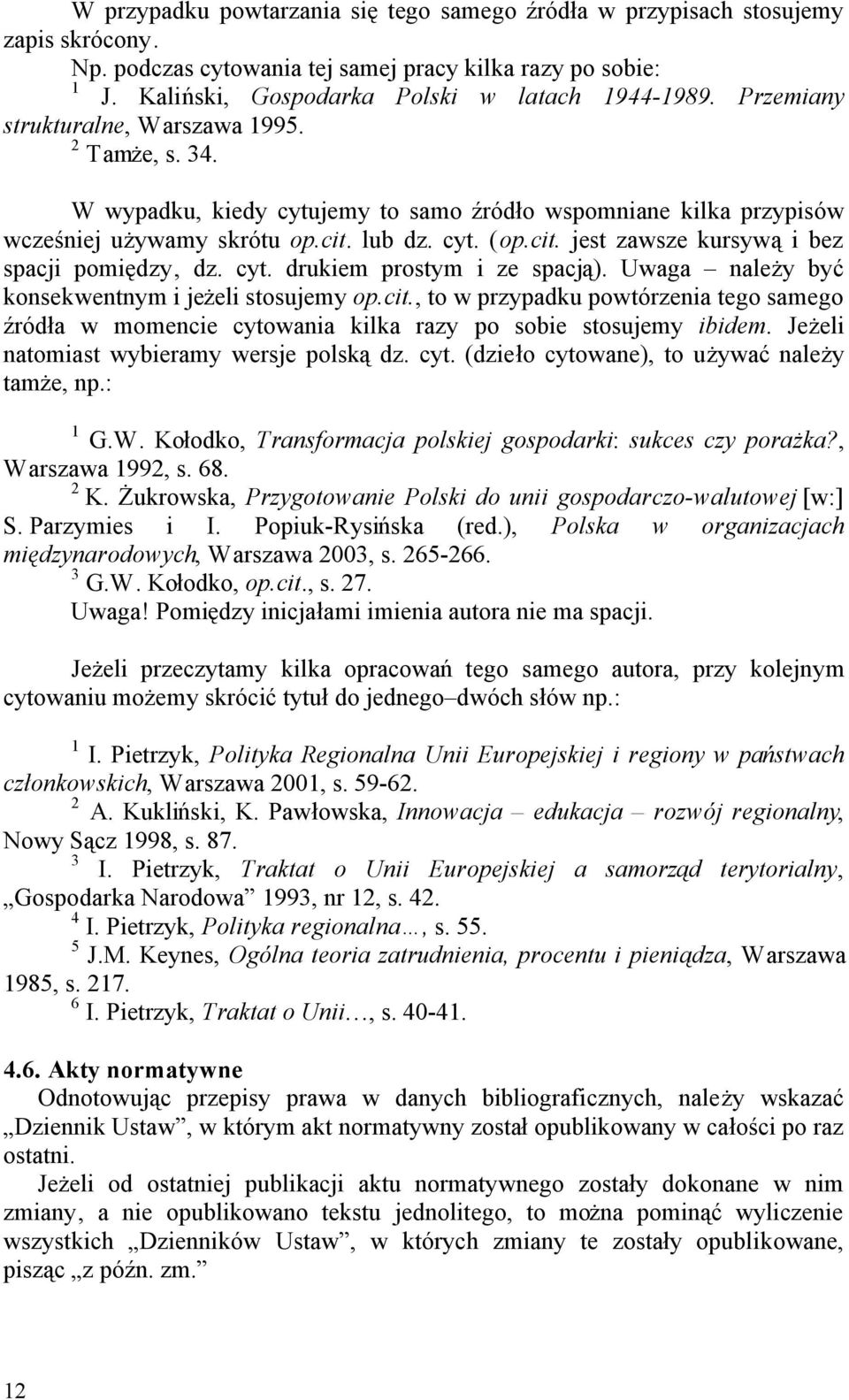 W przypadku powtarzania się tego samego źródła w przypisach stosujemy zapis skrócony.

Np. podczas cytowania tej samej pracy kilka razy po sobie:
$^1$ J. Kaliński, Gospodarka Polski w latach 1944-1989. Przemiany strukturalne, Warszawa 1995.
$^2$ Tamże, s. 34.

W wypadku, kiedy cytujemy to samo źródło wspomniane kilka przypisów wcześniej używamy skrótu op.cit. lub dz. cyt. (op.cit. jest zawsze kursywą i bez spacji pomiędzy, dz. cyt. drukiem prostym i ze spacją). Uwaga – należy być konsekwentnym i jeżeli stosujemy op.cit., to w przypadku powtórzenia tego samego źródła w momencie cytowania kilka razy po sobie stosujemy ibidem. Jeżeli natomiast wybieramy wersje polską dz. cyt. (dzieło cytowane), to używać należy tamże, np.:

$^1$ G.W. Kołodko, Transformacja polskiej gospodarki: sukces czy porażka?, Warszawa 1992, s. 68.
$^2$ K. Żukrowska, Przygotowanie Polski do unii gospodarczo-walutowej [w:] S. Parzymies i I. Popiuk-Rysińska (red.), Polska w organizacjach międzynarodowych, Warszawa 2003, s. 265-266.
$^3$ G.W. Kołodko, op.cit., s. 27.
Uwaga! Pomiędzy inicjałami imienia autora nie ma spacji.

Jeżeli przeczytamy kilka opracowań tego samego autora, przy kolejnym cytowaniu możemy skrócić tytuł do jednego–dwóch słów np.:

$^1$ I. Pietrzyk, Polityka Regionalna Unii Europejskiej i regiony w państwach członkowskich, Warszawa 2001, s. 59-62.
$^2$ A. Kukliński, K. Pawłowska, Innowacja – edukacja – rozwój regionalny, Nowy Sącz 1998, s. 87.
$^3$ I. Pietrzyk, Traktat o Unii Europejskiej a samorząd terytorialny, „Gospodarka Narodowa” 1993, nr 12, s. 42.
$^4$ I. Pietrzyk, Polityka regionalna…, s. 55.
$^5$ J.M. Keynes, Ogólna teoria zatrudnienia, procentu i pieniądza, Warszawa 1985, s. 217.
$^6$ I. Pietrzyk, Traktat o Unii…, s. 40-41.

4.6. Akty normatywne
Odnotowując przepisy prawa w danych bibliograficznych, należy wskazać „Dziennik Ustaw”, w którym akt normatywny został opublikowany w całości po raz ostatni.

Jeżeli od ostatniej publikacji aktu normatywnego zostały dokonane w nim zmiany, a nie opublikowano tekstu jednolitego, to można pominąć wyliczenie wszystkich „Dzienników Ustaw”, w których zmiany te zostały opublikowane, pisząc „z późn. zm.”

12